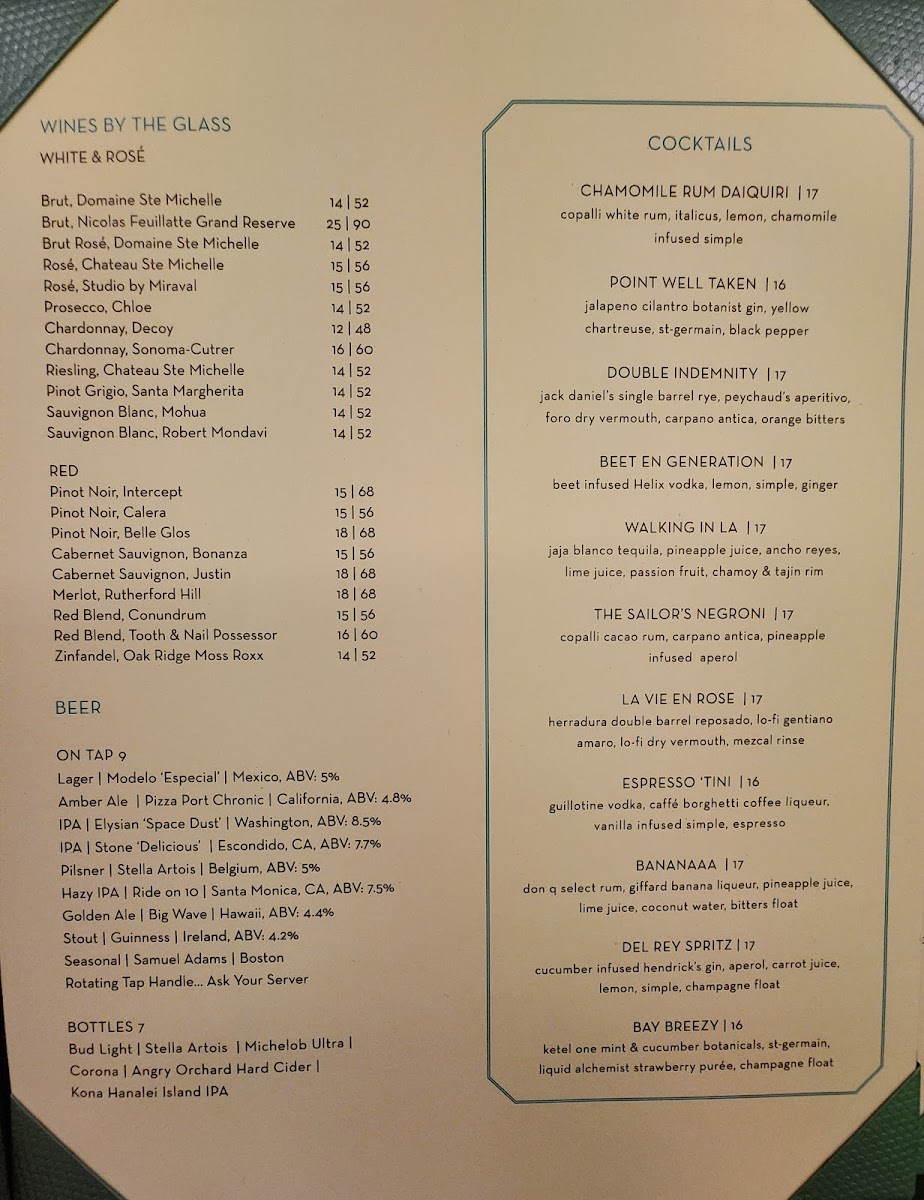 WINES BY THE GLASS
WHITE & ROSÉ

| | |
|---|---|
| Brut, Domaine Ste Michelle | 14 \| 52 |
| Brut, Nicolas Feuillatte Grand Reserve | 25 \| 90 |
| Brut Rosé, Domaine Ste Michelle | 14 \| 52 |
| Rosé, Chateau Ste Michelle | 15 \| 56 |
| Rosé, Studio by Miraval | 15 \| 56 |
| Prosecco, Chloe | 14 \| 52 |
| Chardonnay, Decoy | 12 \| 48 |
| Chardonnay, Sonoma-Cutrer | 16 \| 60 |
| Riesling, Chateau Ste Michelle | 14 \| 52 |
| Pinot Grigio, Santa Margherita | 14 \| 52 |
| Sauvignon Blanc, Mohua | 14 \| 52 |
| Sauvignon Blanc, Robert Mondavi | 14 \| 52 |

RED

| | |
|---|---|
| Pinot Noir, Intercept | 15 \| 68 |
| Pinot Noir, Calera | 15 \| 56 |
| Pinot Noir, Belle Glos | 18 \| 68 |
| Cabernet Sauvignon, Bonanza | 15 \| 56 |
| Cabernet Sauvignon, Justin | 18 \| 68 |
| Merlot, Rutherford Hill | 18 \| 68 |
| Red Blend, Conundrum | 15 \| 56 |
| Red Blend, Tooth & Nail Possessor | 16 \| 60 |
| Zinfandel, Oak Ridge Moss Roxx | 14 \| 52 |

BEER

ON TAP 9
Lager | Modelo 'Especial' | Mexico, ABV: 5%
Amber Ale | Pizza Port Chronic | California, ABV: 4.8%
IPA | Elysian 'Space Dust' | Washington, ABV: 8.5%
IPA | Stone 'Delicious' | Escondido, CA, ABV: 7.7%
Pilsner | Stella Artois | Belgium, ABV: 5%
Hazy IPA | Ride on 10 | Santa Monica, CA, ABV: 7.5%
Golden Ale | Big Wave | Hawaii, ABV: 4.4%
Stout | Guinness | Ireland, ABV: 4.2%
Seasonal | Samuel Adams | Boston
Rotating Tap Handle... Ask Your Server

BOTTLES 7
Bud Light | Stella Artois | Michelob Ultra | Corona | Angry Orchard Hard Cider | Kona Hanalei Island IPA

COCKTAILS

CHAMOMILE RUM DAIQUIRI | 17
copalli white rum, italicus, lemon, chamomile infused simple

POINT WELL TAKEN | 16
jalapeno cilantro botanist gin, yellow chartreuse, st-germain, black pepper

DOUBLE INDEMNITY | 17
jack daniel's single barrel rye, peychaud's aperitivo, foro dry vermouth, carpano antica, orange bitters

BEET EN GENERATION | 17
beet infused Helix vodka, lemon, simple, ginger

WALKING IN LA | 17
jaja blanco tequila, pineapple juice, ancho reyes, lime juice, passion fruit, chamoy & tajin rim

THE SAILOR'S NEGRONI | 17
copalli cacao rum, carpano antica, pineapple infused aperol

LA VIE EN ROSE | 17
herradura double barrel reposado, lo-fi gentiano amaro, lo-fi dry vermouth, mezcal rinse

ESPRESSO 'TINI | 16
guillotine vodka, caffé borghetti coffee liqueur, vanilla infused simple, espresso

BANANAAA | 17
don q select rum, giffard banana liqueur, pineapple juice, lime juice, coconut water, bitters float

DEL REY SPRITZ | 17
cucumber infused hendrick's gin, aperol, carrot juice, lemon, simple, champagne float

BAY BREEZY | 16
ketel one mint & cucumber botanicals, st-germain, liquid alchemist strawberry purée, champagne float